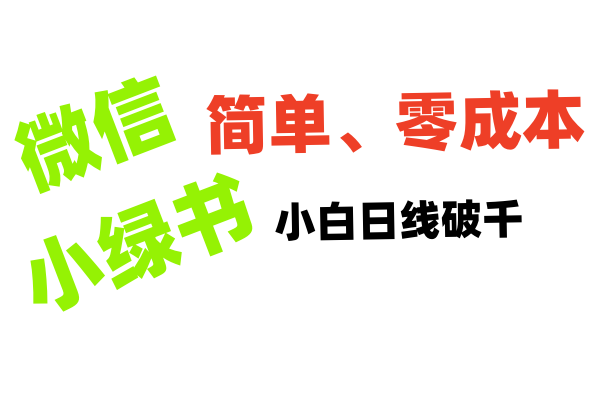 微信
小绿书

简单、零成本

小白日线破千